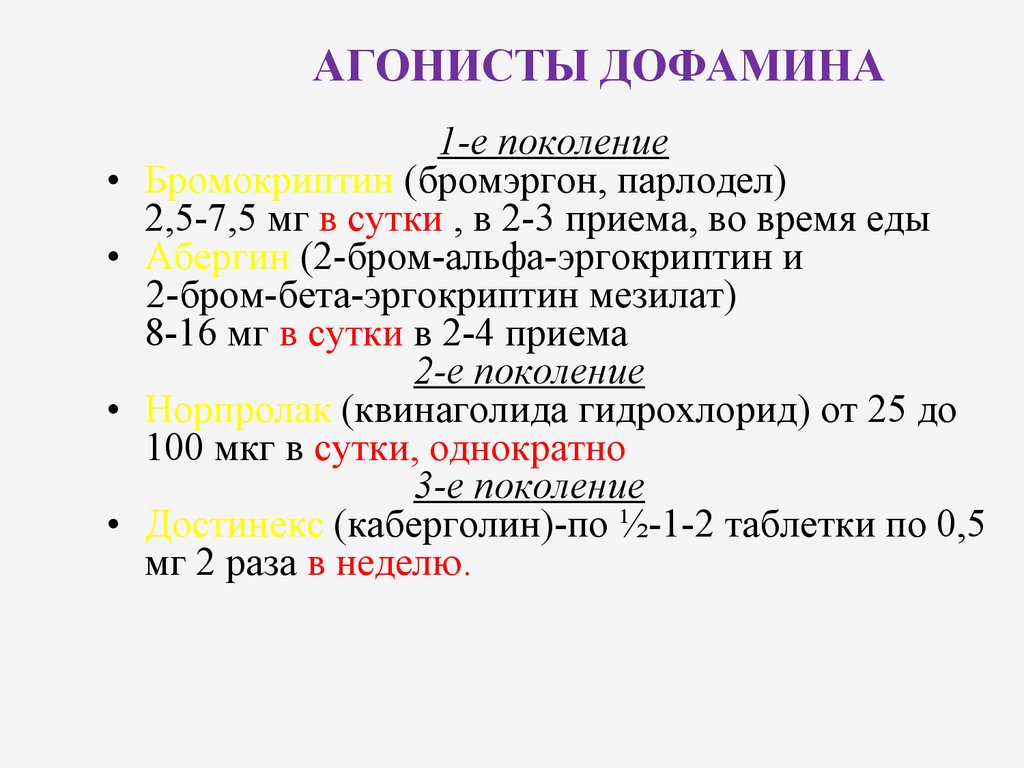 АГОНИСТЫ ДОФАМИНА

1-е поколение

• Бромокриптин (бромэргон, парлодел) 2,5-7,5 мг в сутки , в 2-3 приема, во время еды
• Абергин (2-бром-альфа-эргокриптин и 2-бром-бета-эргокриптин мезилат) 8-16 мг в сутки в 2-4 приема

2-е поколение

• Норпролак (квинаголида гидрохлорид) от 25 до 100 мкг в сутки, однократно

3-е поколение

• Достинекс (каберголин)-по ½-1-2 таблетки по 0,5 мг 2 раза в неделю.